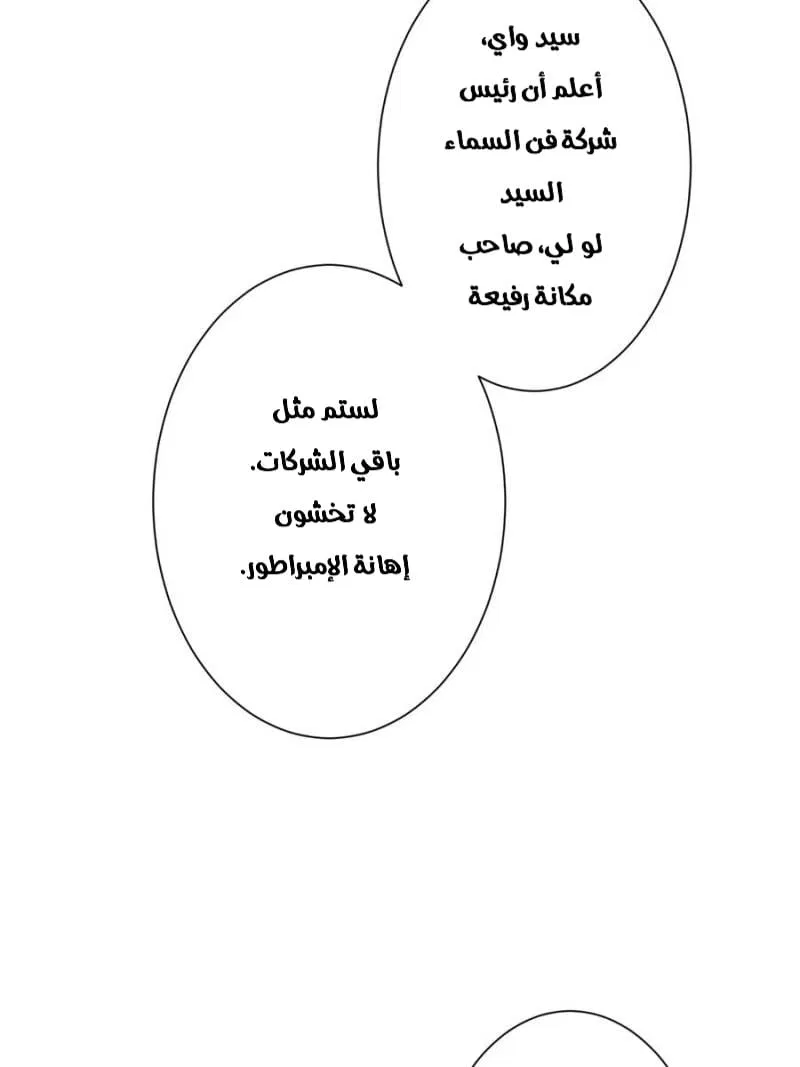 سيد واي، أعلم أن رئيس شركة فن السماء السيد لو لي، صاحب مكانة رفيعة

لستم مثل باقي الشركات. لا تخشون إهانة الإمبراطور.